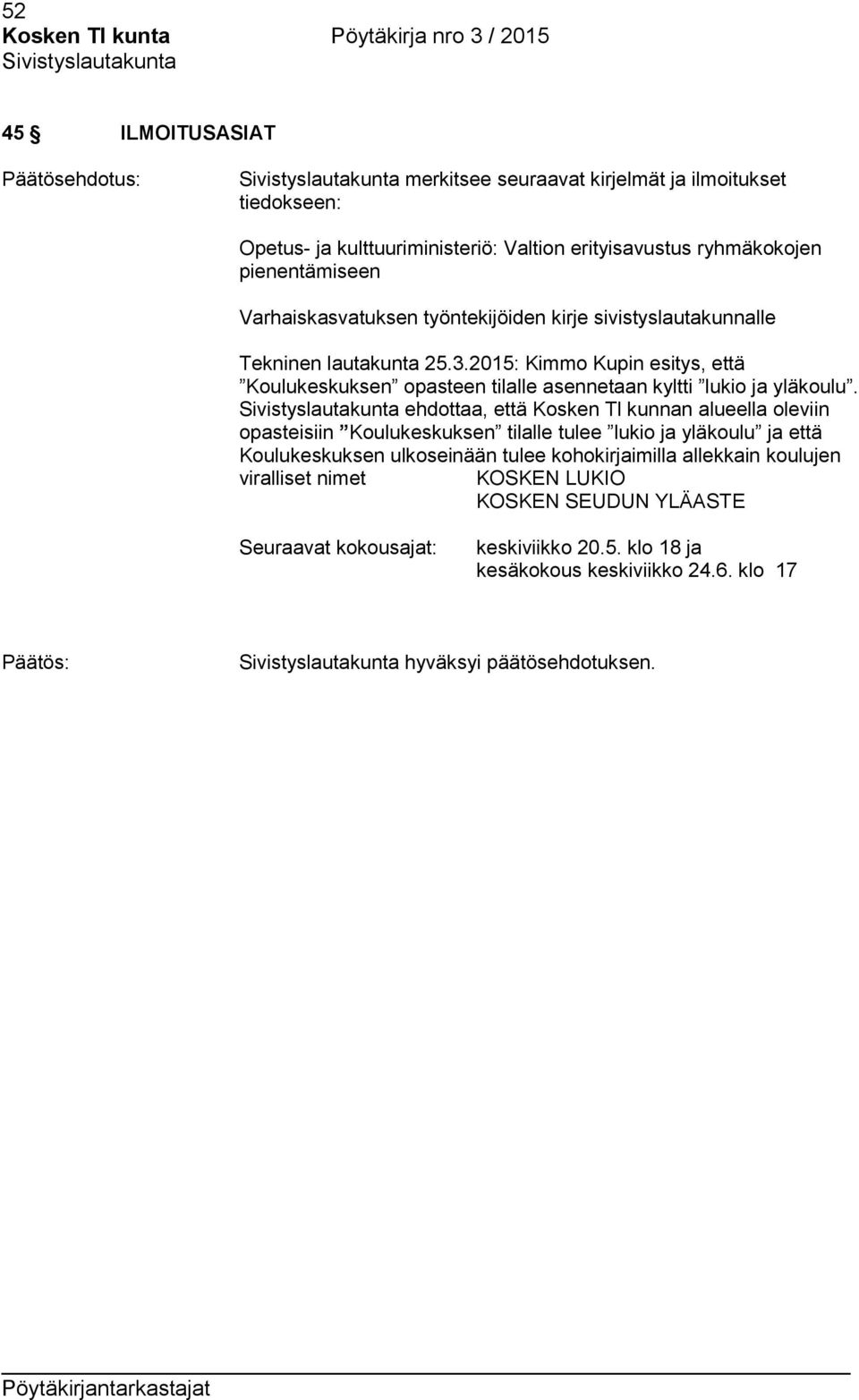 52
Kosken Tl kunta Pöytäkirja nro 3 / 2015
Sivistyslautakunta

45 § ILMOITUSASIAT

Päätösehdotus: Sivistyslautakunta merkitsee seuraavat kirjelmät ja ilmoitukset tiedokseen:

Opetus- ja kulttuuriministeriö: Valtion erityisavustus ryhmäkokojen pienentämiseen

Varhaiskasvatuksen työntekijöiden kirje sivistyslautakunnalle

Tekninen lautakunta 25.3.2015: Kimmo Kupin esitys, että ”Koulukeskuksen” opasteen tilalle asennetaan kyltti ”lukio ja yläkoulu”. Sivistyslautakunta ehdottaa, että Kosken Tl kunnan alueella oleviin opasteisiin ”Koulukeskuksen” tilalle tulee ”lukio ja yläkoulu” ja että Koulukeskuksen ulkoseinään tulee kohokirjaimilla allekkain koulujen viralliset nimet KOSKEN LUKIO
KOSKEN SEUDUN YLÄASTE

Seuraavat kokousajat: keskiviikko 20.5. klo 18 ja
kesäkokous keskiviikko 24.6. klo 17

Päätös: Sivistyslautakunta hyväksyi päätösehdotuksen.

Pöytäkirjantarkastajat